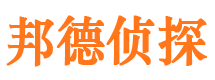 邦德侦探